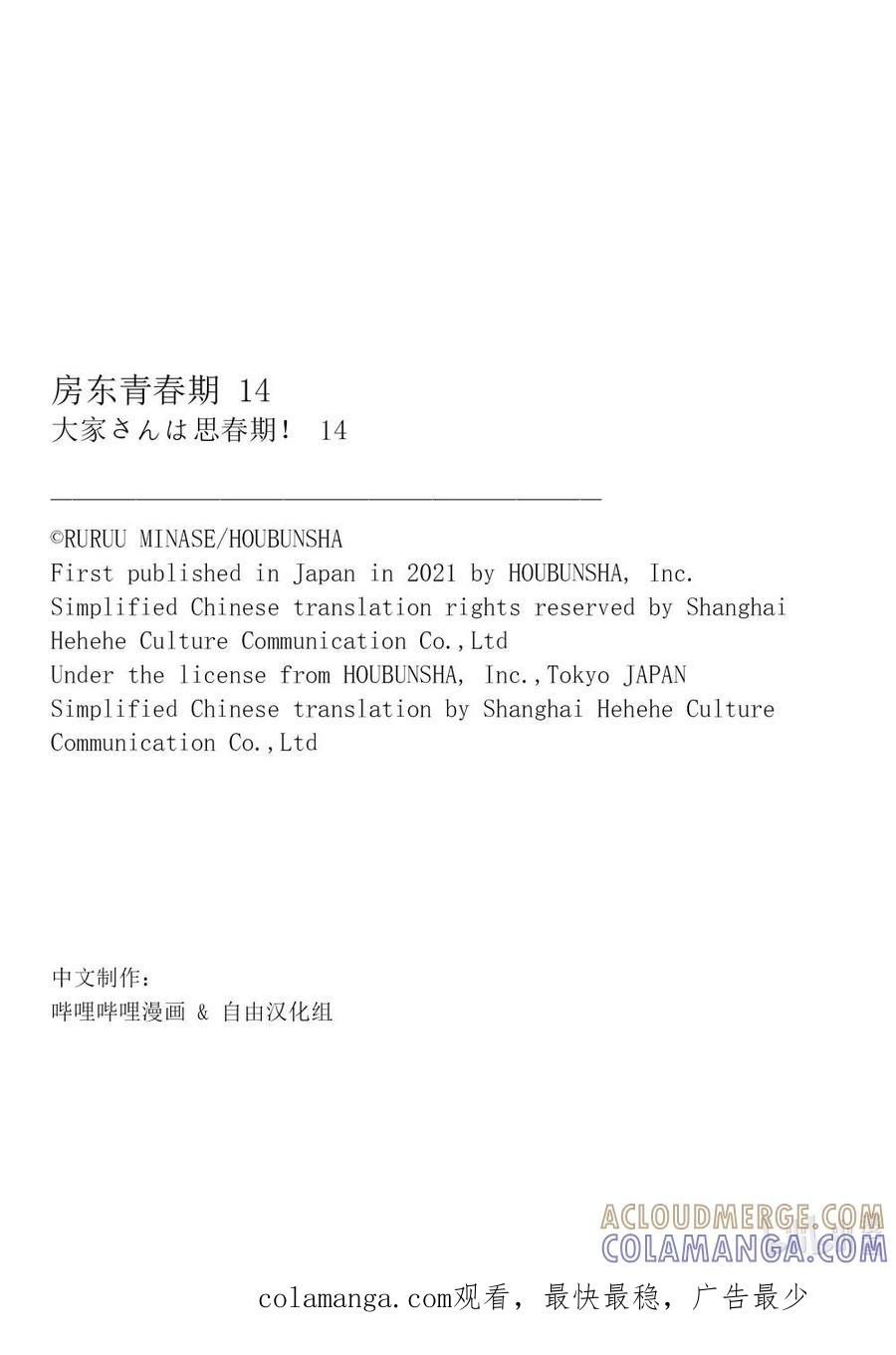 房东青春期 14
大家さんは思春期！ 14

©RURUU MINASE/HOUBUNSHA
First published in Japan in 2021 by HOUBUNSHA, Inc.
Simplified Chinese translation rights reserved by Shanghai Hehehe Culture Communication Co.,Ltd
Under the license from HOUBUNSHA, Inc.,Tokyo JAPAN
Simplified Chinese translation by Shanghai Hehehe Culture Communication Co.,Ltd

中文制作：
哔哩哔哩漫画 & 自由汉化组

ACLOUDMERGE.COM
COLAMANGA.COM

colamanga.com观看，最快最稳，广告最少